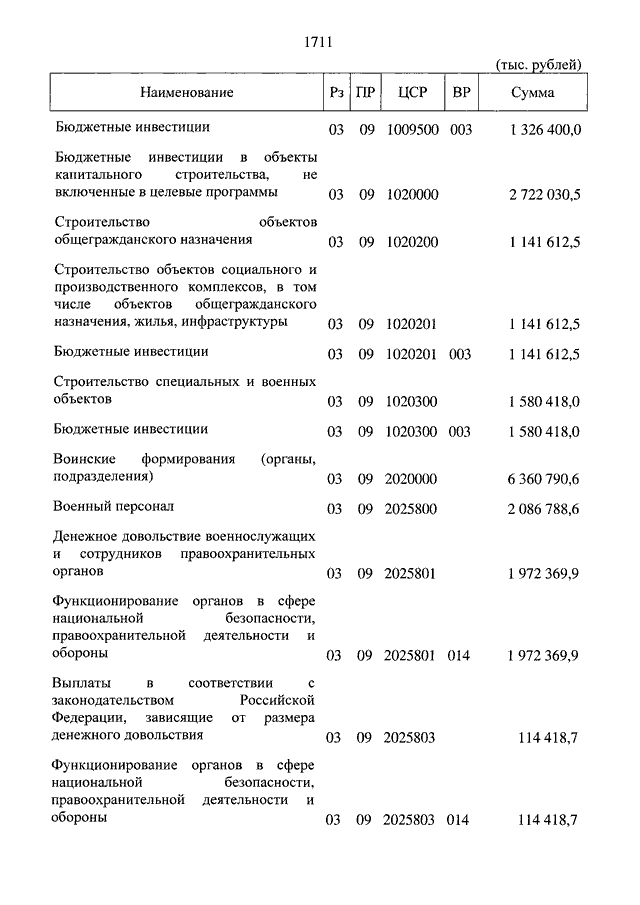 1711

(тыс. рублей)

| Наименование | Рз | ПР | ЦСР | ВР | Сумма |
|---|---|---|---|---|---|
| Бюджетные инвестиции | 03 | 09 | 1009500 | 003 | 1 326 400,0 |
| Бюджетные инвестиции в объекты капитального строительства, не включенные в целевые программы | 03 | 09 | 1020000 | | 2 722 030,5 |
| Строительство объектов общегражданского назначения | 03 | 09 | 1020200 | | 1 141 612,5 |
| Строительство объектов социального и производственного комплексов, в том числе объектов общегражданского назначения, жилья, инфраструктуры | 03 | 09 | 1020201 | | 1 141 612,5 |
| Бюджетные инвестиции | 03 | 09 | 1020201 | 003 | 1 141 612,5 |
| Строительство специальных и военных объектов | 03 | 09 | 1020300 | | 1 580 418,0 |
| Бюджетные инвестиции | 03 | 09 | 1020300 | 003 | 1 580 418,0 |
| Воинские формирования (органы, подразделения) | 03 | 09 | 2020000 | | 6 360 790,6 |
| Военный персонал | 03 | 09 | 2025800 | | 2 086 788,6 |
| Денежное довольствие военнослужащих и сотрудников правоохранительных органов | 03 | 09 | 2025801 | | 1 972 369,9 |
| Функционирование органов в сфере национальной безопасности, правоохранительной деятельности и обороны | 03 | 09 | 2025801 | 014 | 1 972 369,9 |
| Выплаты в соответствии с законодательством Российской Федерации, зависящие от размера денежного довольствия | 03 | 09 | 2025803 | | 114 418,7 |
| Функционирование органов в сфере национальной безопасности, правоохранительной деятельности и обороны | 03 | 09 | 2025803 | 014 | 114 418,7 |